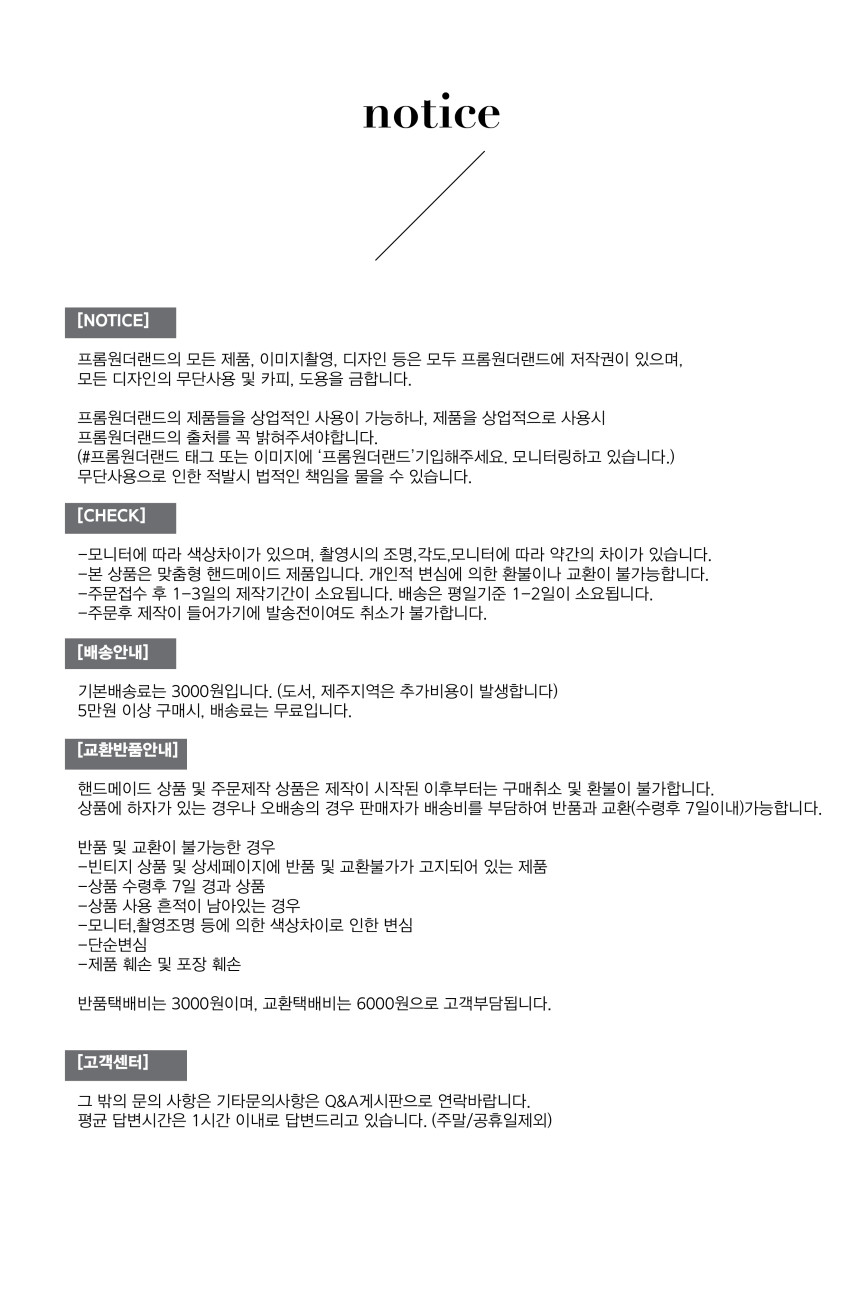 notice

[NOTICE]

프롬원더랜드의 모든 제품, 이미지촬영, 디자인 등은 모두 프롬원더랜드에 저작권이 있으며, 모든 디자인의 무단사용 및 카피, 도용을 금합니다.

프롬원더랜드의 제품들을 상업적인 사용이 가능하나, 제품을 상업적으로 사용시 프롬원더랜드의 출처를 꼭 밝혀주셔야합니다. (#프롬원더랜드 태그 또는 이미지에 '프롬원더랜드'기입해주세요. 모니터링하고 있습니다.) 무단사용으로 인한 적발시 법적인 책임을 물을 수 있습니다.

[CHECK]

-모니터에 따라 색상차이가 있으며, 촬영시의 조명,각도,모니터에 따라 약간의 차이가 있습니다.
-본 상품은 맞춤형 핸드메이드 제품입니다. 개인적 변심에 의한 환불이나 교환이 불가능합니다.
-주문접수 후 1-3일의 제작기간이 소요됩니다. 배송은 평일기준 1-2일이 소요됩니다.
-주문후 제작이 들어가기에 발송전이여도 취소가 불가합니다.

[배송안내]

기본배송료는 3000원입니다. (도서, 제주지역은 추가비용이 발생합니다)
5만원 이상 구매시, 배송료는 무료입니다.

[교환반품안내]

핸드메이드 상품 및 주문제작 상품은 제작이 시작된 이후부터는 구매취소 및 환불이 불가합니다.
상품에 하자가 있는 경우나 오배송의 경우 판매자가 배송비를 부담하여 반품과 교환(수령후 7일이내)가능합니다.

반품 및 교환이 불가능한 경우
-빈티지 상품 및 상세페이지에 반품 및 교환불가가 고지되어 있는 제품
-상품 수령후 7일 경과 상품
-상품 사용 흔적이 남아있는 경우
-모니터,촬영조명 등에 의한 색상차이로 인한 변심
-단순변심
-제품 훼손 및 포장 훼손

반품택배비는 3000원이며, 교환택배비는 6000원으로 고객부담됩니다.

[고객센터]

그 밖의 문의 사항은 기타문의사항은 Q&A게시판으로 연락바랍니다.
평균 답변시간은 1시간 이내로 답변드리고 있습니다. (주말/공휴일제외)